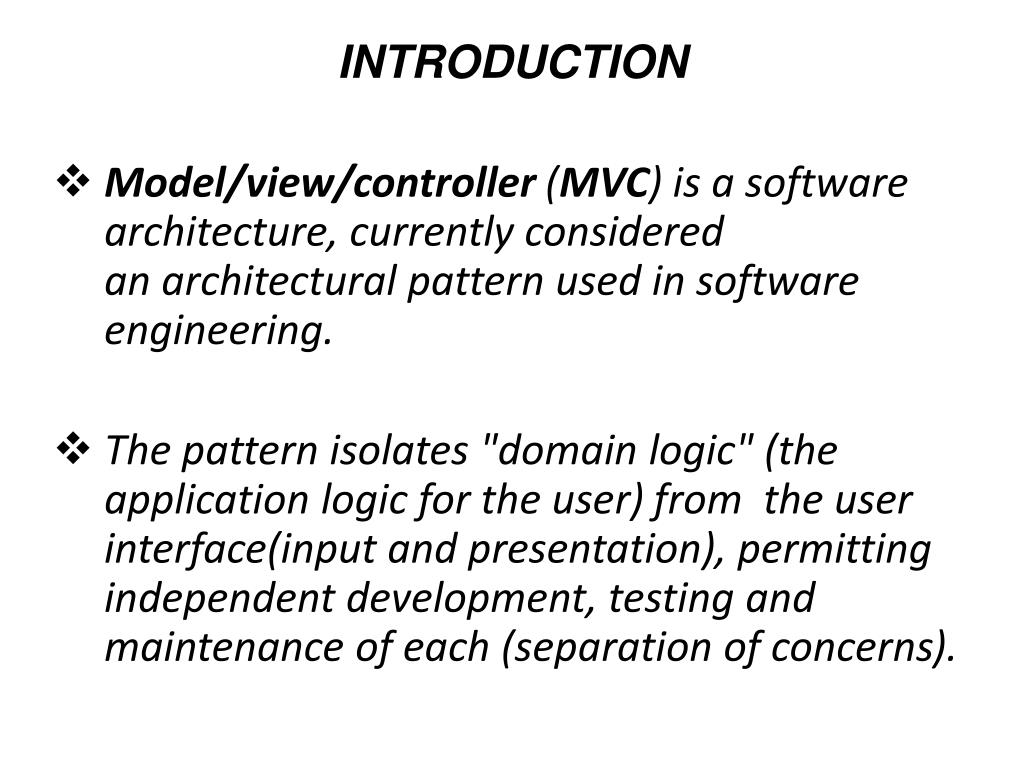 INTRODUCTION

❖ Model/view/controller (MVC) is a software architecture, currently considered an architectural pattern used in software engineering.

❖ The pattern isolates "domain logic" (the application logic for the user) from the user interface(input and presentation), permitting independent development, testing and maintenance of each (separation of concerns).